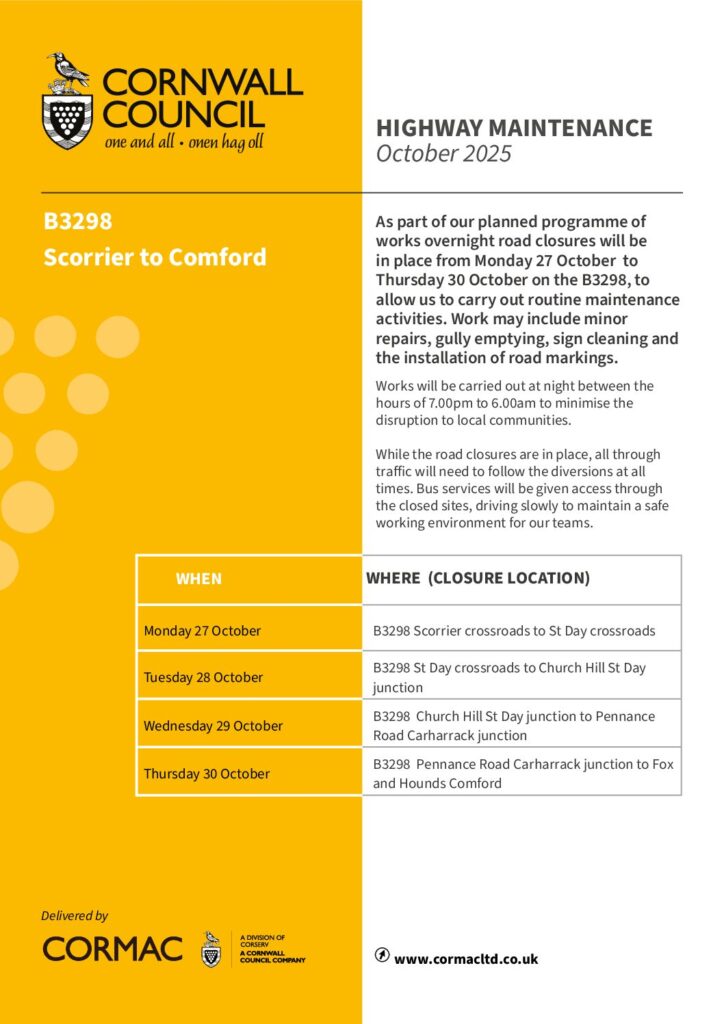 CORNWALL COUNCIL
one and all • onen hag oll

HIGHWAY MAINTENANCE
October 2025

B3298
Scorrier to Comford

As part of our planned programme of works overnight road closures will be in place from Monday 27 October to Thursday 30 October on the B3298, to allow us to carry out routine maintenance activities. Work may include minor repairs, gully emptying, sign cleaning and the installation of road markings.

Works will be carried out at night between the hours of 7.00pm to 6.00am to minimise the disruption to local communities.

While the road closures are in place, all through traffic will need to follow the diversions at all times. Bus services will be given access through the closed sites, driving slowly to maintain a safe working environment for our teams.

| WHEN | WHERE (CLOSURE LOCATION) |
|---|---|
| Monday 27 October | B3298 Scorrier crossroads to St Day crossroads |
| Tuesday 28 October | B3298 St Day crossroads to Church Hill St Day junction |
| Wednesday 29 October | B3298 Church Hill St Day junction to Pennance Road Carharrack junction |
| Thursday 30 October | B3298 Pennance Road Carharrack junction to Fox and Hounds Comford |

Delivered by
CORMAC
A DIVISION OF CORSERV
A CORNWALL COUNCIL COMPANY

www.cormacltd.co.uk